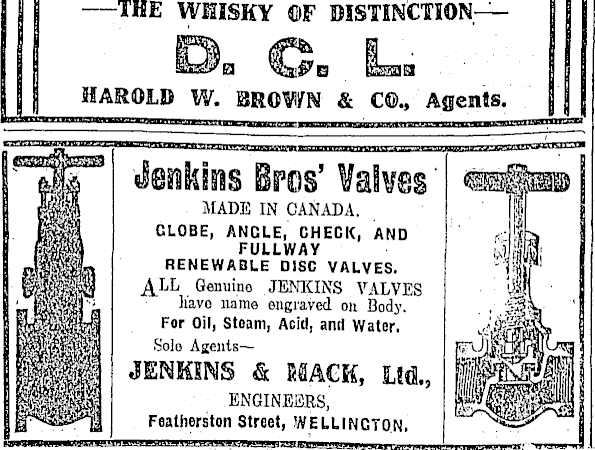 —THE WHISKY OF DISTINCTION—

D. C. L.

HAROLD W. BROWN & CO., Agents.

Jenkins Bros' Valves

MADE IN CANADA.

GLOBE, ANGLE, CHECK, AND FULLWAY RENEWABLE DISC VALVES.

ALL Genuine JENKINS VALVES have name engraved on Body.

For Oil, Steam, Acid, and Water.

Sole Agents—

JENKINS & MACK, Ltd.,

ENGINEERS,

Featherston Street, WELLINGTON.